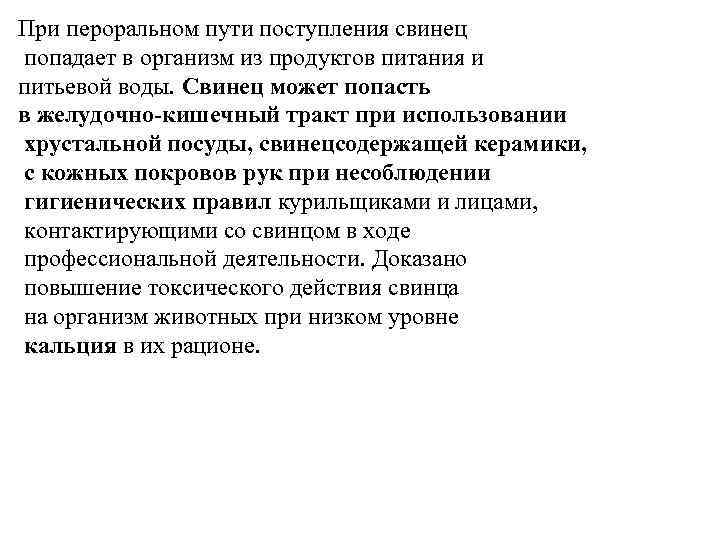 При пероральном пути поступления свинец попадает в организм из продуктов питания и питьевой воды. Свинец может попасть в желудочно-кишечный тракт при использовании хрустальной посуды, свинецсодержащей керамики, с кожных покровов рук при несоблюдении гигиенических правил курильщиками и лицами, контактирующими со свинцом в ходе профессиональной деятельности. Доказано повышение токсического действия свинца на организм животных при низком уровне кальция в их рационе.